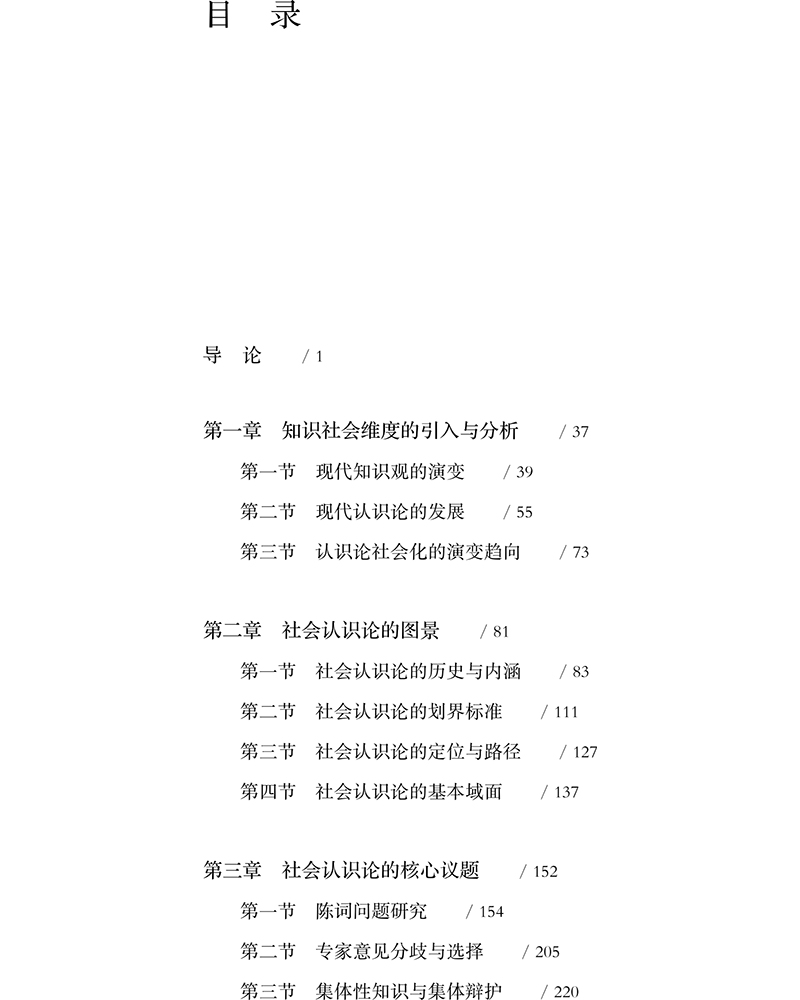 目　录

导　论　/ 1

第一章　知识社会维度的引入与分析　/ 37

第一节　现代知识观的演变　/ 39

第二节　现代认识论的发展　/ 55

第三节　认识论社会化的演变趋向　/ 73

第二章　社会认识论的图景　/ 81

第一节　社会认识论的历史与内涵　/ 83

第二节　社会认识论的划界标准　/ 111

第三节　社会认识论的定位与路径　/ 127

第四节　社会认识论的基本域面　/ 137

第三章　社会认识论的核心议题　/ 152

第一节　陈词问题研究　/ 154

第二节　专家意见分歧与选择　/ 205

第三节　集体性知识与集体辩护　/ 220